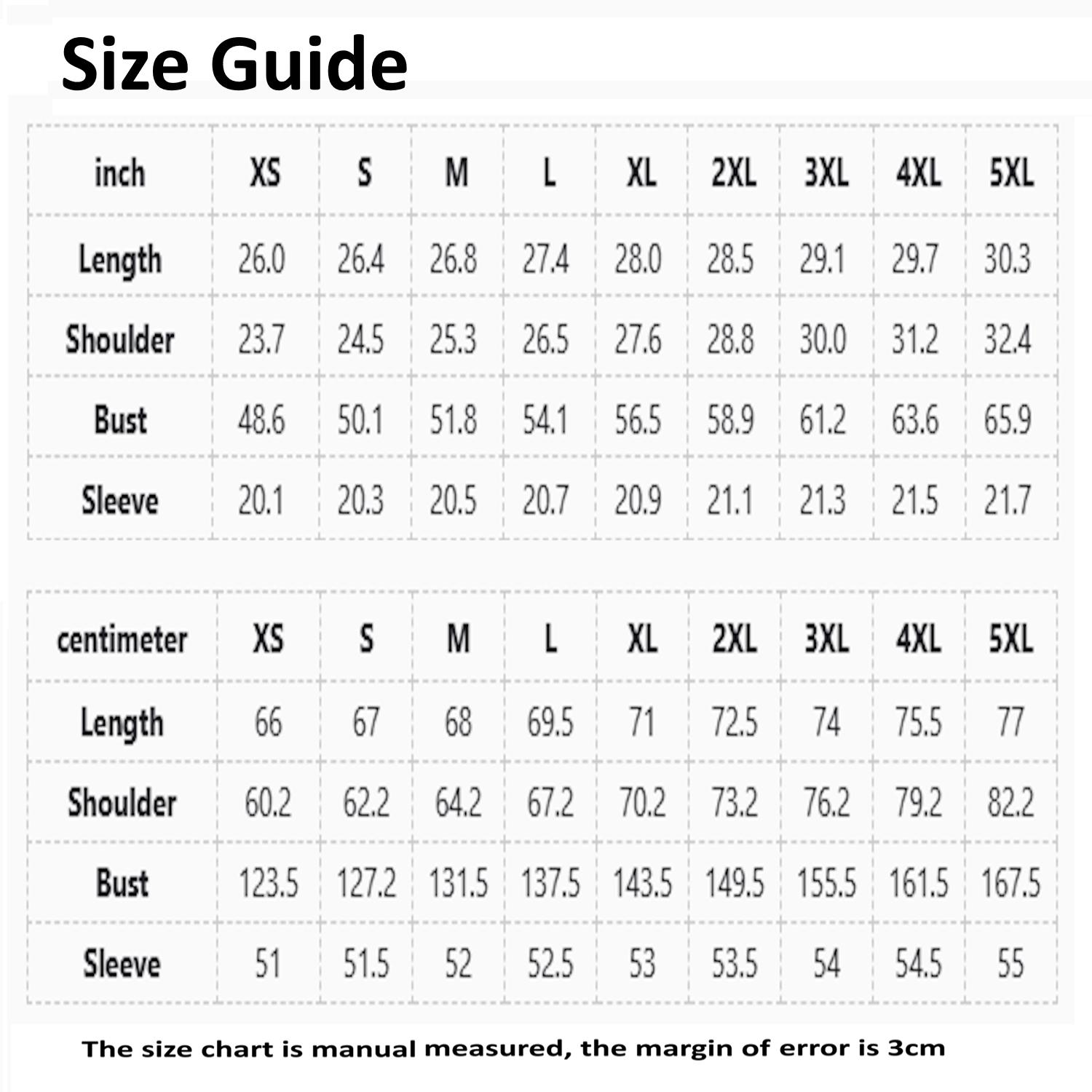 Size Guide

| inch | XS | S | M | L | XL | 2XL | 3XL | 4XL | 5XL |
|---|---|---|---|---|---|---|---|---|---|
| Length | 26.0 | 26.4 | 26.8 | 27.4 | 28.0 | 28.5 | 29.1 | 29.7 | 30.3 |
| Shoulder | 23.7 | 24.5 | 25.3 | 26.5 | 27.6 | 28.8 | 30.0 | 31.2 | 32.4 |
| Bust | 48.6 | 50.1 | 51.8 | 54.1 | 56.5 | 58.9 | 61.2 | 63.6 | 65.9 |
| Sleeve | 20.1 | 20.3 | 20.5 | 20.7 | 20.9 | 21.1 | 21.3 | 21.5 | 21.7 |

| centimeter | XS | S | M | L | XL | 2XL | 3XL | 4XL | 5XL |
|---|---|---|---|---|---|---|---|---|---|
| Length | 66 | 67 | 68 | 69.5 | 71 | 72.5 | 74 | 75.5 | 77 |
| Shoulder | 60.2 | 62.2 | 64.2 | 67.2 | 70.2 | 73.2 | 76.2 | 79.2 | 82.2 |
| Bust | 123.5 | 127.2 | 131.5 | 137.5 | 143.5 | 149.5 | 155.5 | 161.5 | 167.5 |
| Sleeve | 51 | 51.5 | 52 | 52.5 | 53 | 53.5 | 54 | 54.5 | 55 |

The size chart is manual measured, the margin of error is 3cm